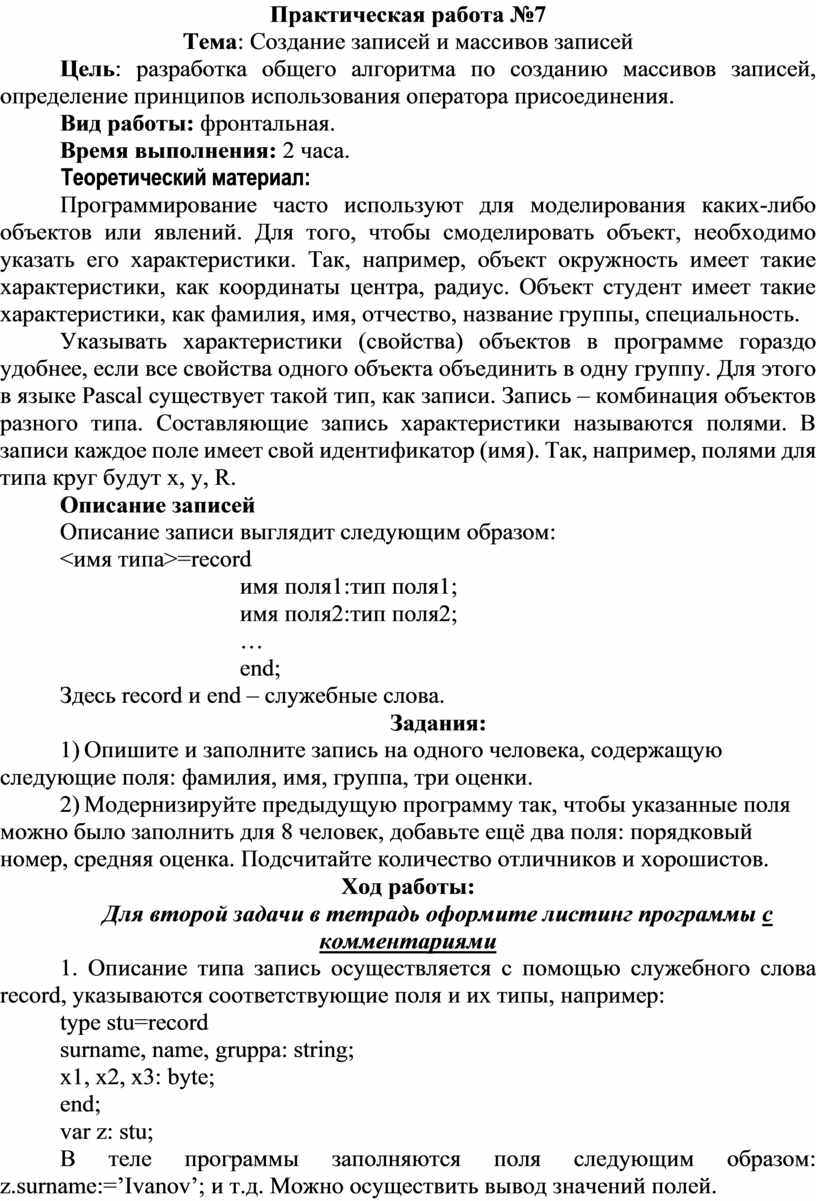 Практическая работа №7
Тема: Создание записей и массивов записей

Цель: разработка общего алгоритма по созданию массивов записей, определение принципов использования оператора присоединения.

Вид работы: фронтальная.

Время выполнения: 2 часа.

Теоретический материал:

Программирование часто используют для моделирования каких-либо объектов или явлений. Для того, чтобы смоделировать объект, необходимо указать его характеристики. Так, например, объект окружность имеет такие характеристики, как координаты центра, радиус. Объект студент имеет такие характеристики, как фамилия, имя, отчество, название группы, специальность.

Указывать характеристики (свойства) объектов в программе гораздо удобнее, если все свойства одного объекта объединить в одну группу. Для этого в языке Pascal существует такой тип, как записи. Запись – комбинация объектов разного типа. Составляющие запись характеристики называются полями. В записи каждое поле имеет свой идентификатор (имя). Так, например, полями для типа круг будут x, y, R.

Описание записей

Описание записи выглядит следующим образом:
<имя типа>=record
имя поля1:тип поля1;
имя поля2:тип поля2;
…
end;
Здесь record и end – служебные слова.

Задания:

1) Опишите и заполните запись на одного человека, содержащую следующие поля: фамилия, имя, группа, три оценки.

2) Модернизируйте предыдущую программу так, чтобы указанные поля можно было заполнить для 8 человек, добавьте ещё два поля: порядковый номер, средняя оценка. Подсчитайте количество отличников и хорошистов.

Ход работы:

Для второй задачи в тетрадь оформите листинг программы с комментариями

1. Описание типа запись осуществляется с помощью служебного слова record, указываются соответствующие поля и их типы, например:
type stu=record
surname, name, gruppa: string;
x1, x2, x3: byte;
end;
var z: stu;
В теле программы заполняются поля следующим образом: z.surname:=’Ivanov’; и т.д. Можно осуществить вывод значений полей.